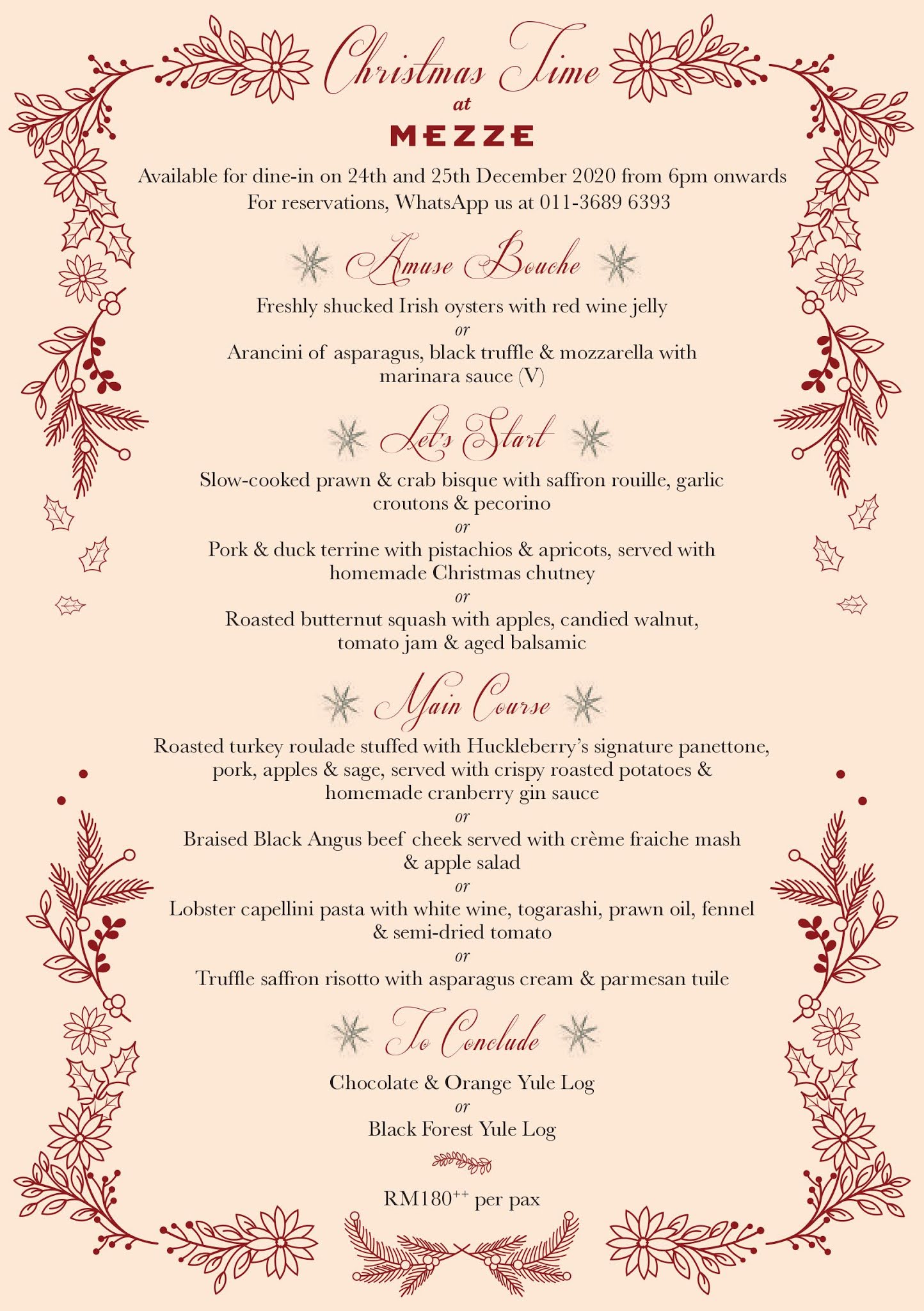 Christmas Time
at
MEZZE

Available for dine-in on 24th and 25th December 2020 from 6pm onwards
For reservations, WhatsApp us at 011-3689 6393

Amuse Bouche

Freshly shucked Irish oysters with red wine jelly
or
Arancini of asparagus, black truffle & mozzarella with marinara sauce (V)

Let's Start

Slow-cooked prawn & crab bisque with saffron rouille, garlic croutons & pecorino
or
Pork & duck terrine with pistachios & apricots, served with homemade Christmas chutney
or
Roasted butternut squash with apples, candied walnut, tomato jam & aged balsamic

Main Course

Roasted turkey roulade stuffed with Huckleberry's signature panettone, pork, apples & sage, served with crispy roasted potatoes & homemade cranberry gin sauce
or
Braised Black Angus beef cheek served with crème fraiche mash & apple salad
or
Lobster capellini pasta with white wine, togarashi, prawn oil, fennel & semi-dried tomato
or
Truffle saffron risotto with asparagus cream & parmesan tuile

To Conclude

Chocolate & Orange Yule Log
or
Black Forest Yule Log

RM180$^{++}$ per pax